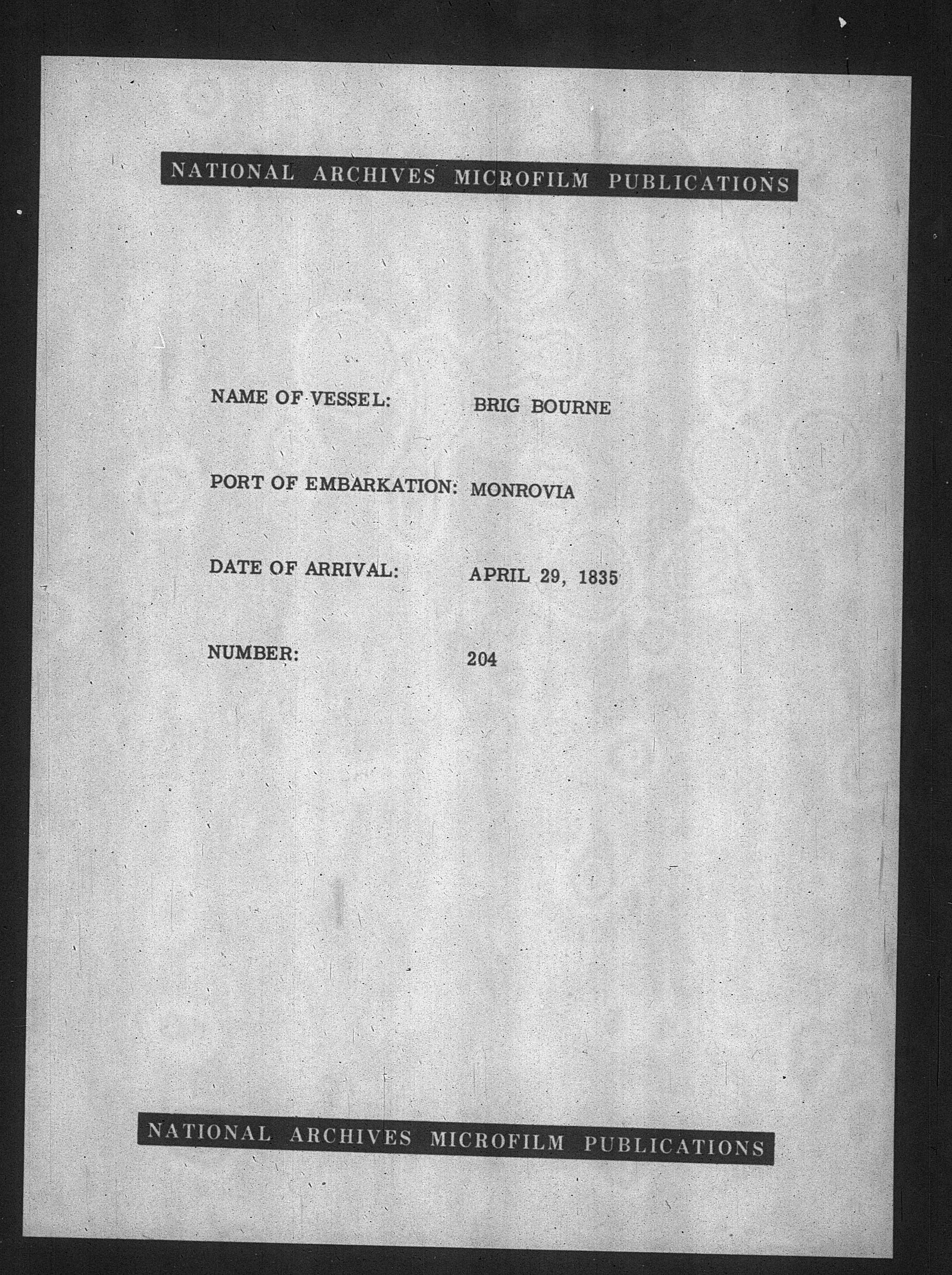 NATIONAL ARCHIVES MICROFILM PUBLICATIONS

NAME OF VESSEL: BRIG BOURNE

PORT OF EMBARKATION: MONROVIA

DATE OF ARRIVAL: APRIL 29, 1835

NUMBER: 204

NATIONAL ARCHIVES MICROFILM PUBLICATIONS